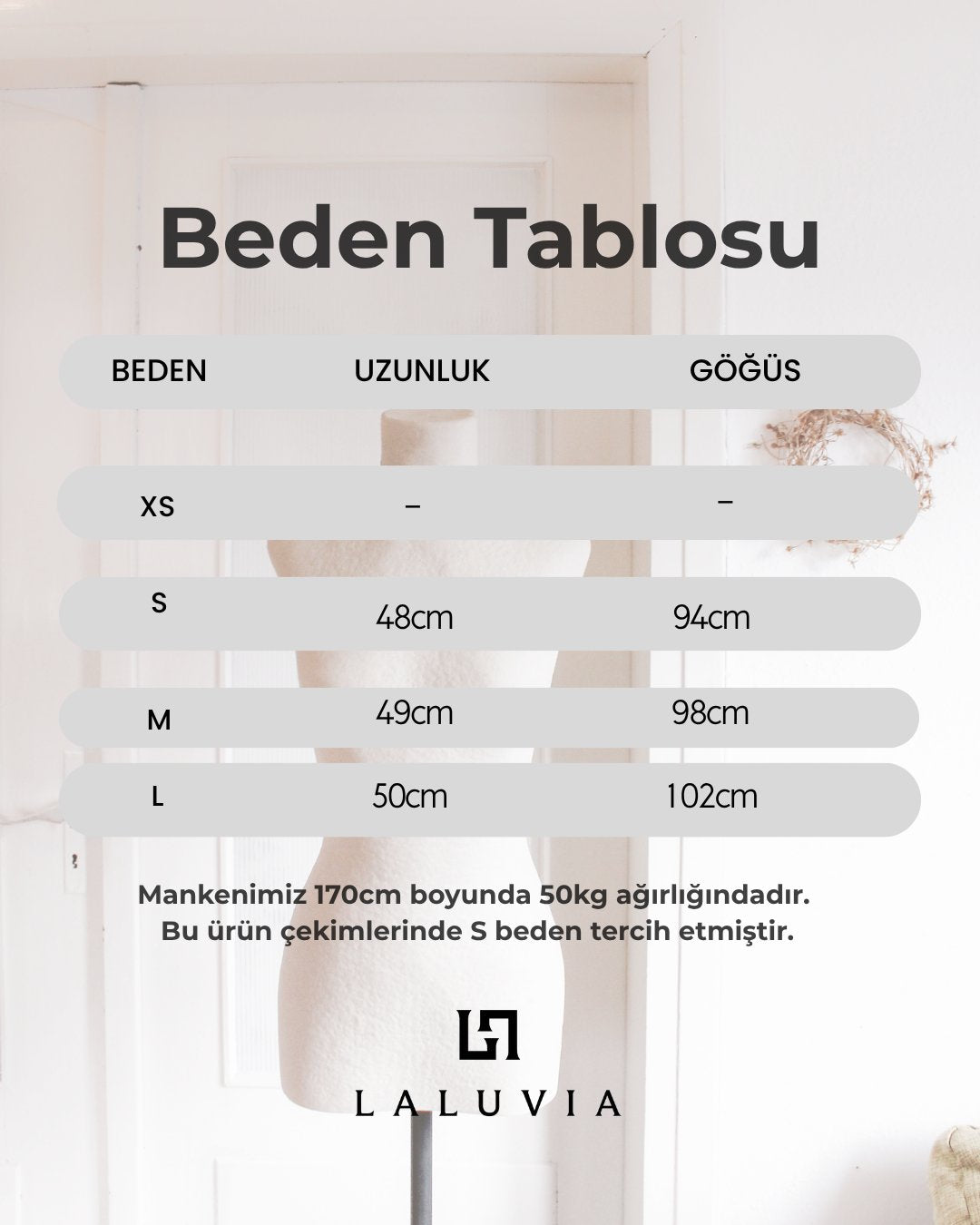 Beden Tablosu

| BEDEN | UZUNLUK | GÖĞÜS |
|---|---|---|
| XS | – | – |
| S | 48cm | 94cm |
| M | 49cm | 98cm |
| L | 50cm | 102cm |

Mankenimiz 170cm boyunda 50kg ağırlığındadır. Bu ürün çekimlerinde S beden tercih etmiştir.

LALUVIA